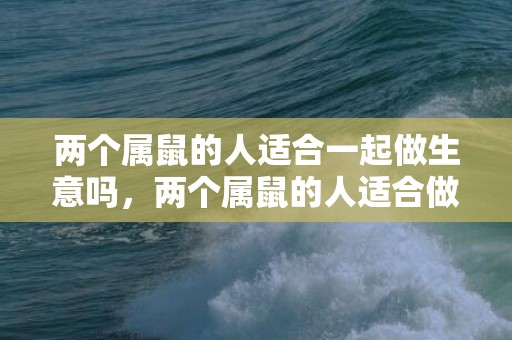 两个属鼠的人适合一起做生意吗，两个属鼠的人适合做